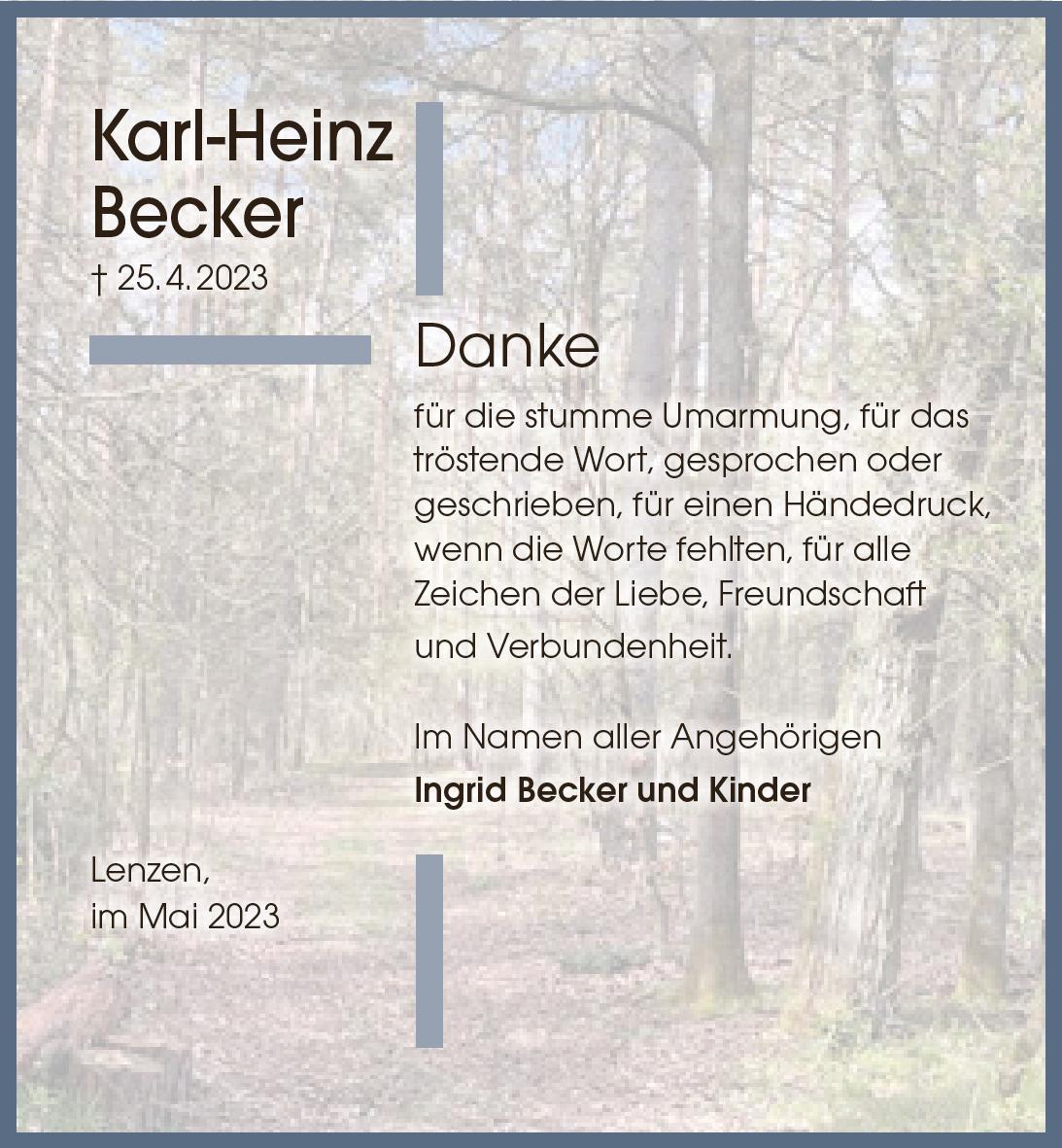 Karl-Heinz Becker

† 25.4.2023

Danke

für die stumme Umarmung, für das tröstende Wort, gesprochen oder geschrieben, für einen Händedruck, wenn die Worte fehlten, für alle Zeichen der Liebe, Freundschaft und Verbundenheit.

Im Namen aller Angehörigen
Ingrid Becker und Kinder

Lenzen,
im Mai 2023